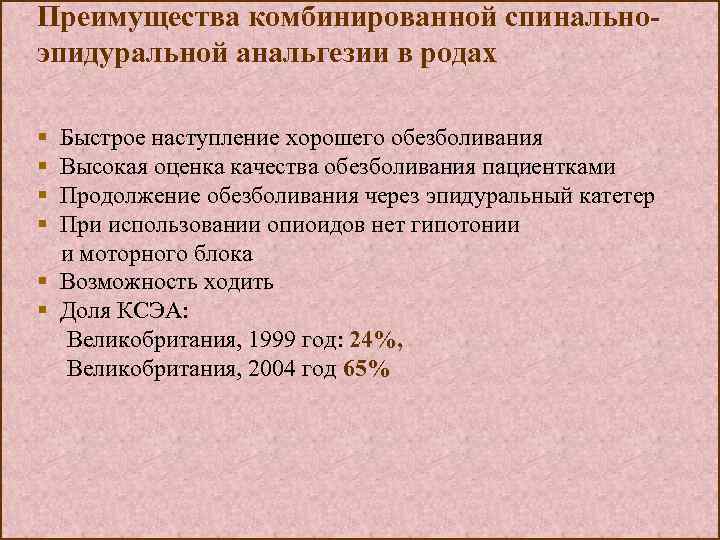 Преимущества комбинированной спинально-эпидуральной анальгезии в родах

▪ Быстрое наступление хорошего обезболивания
▪ Высокая оценка качества обезболивания пациентками
▪ Продолжение обезболивания через эпидуральный катетер
▪ При использовании опиоидов нет гипотонии и моторного блока
▪ Возможность ходить
▪ Доля КСЭА:
Великобритания, 1999 год: 24%,
Великобритания, 2004 год 65%